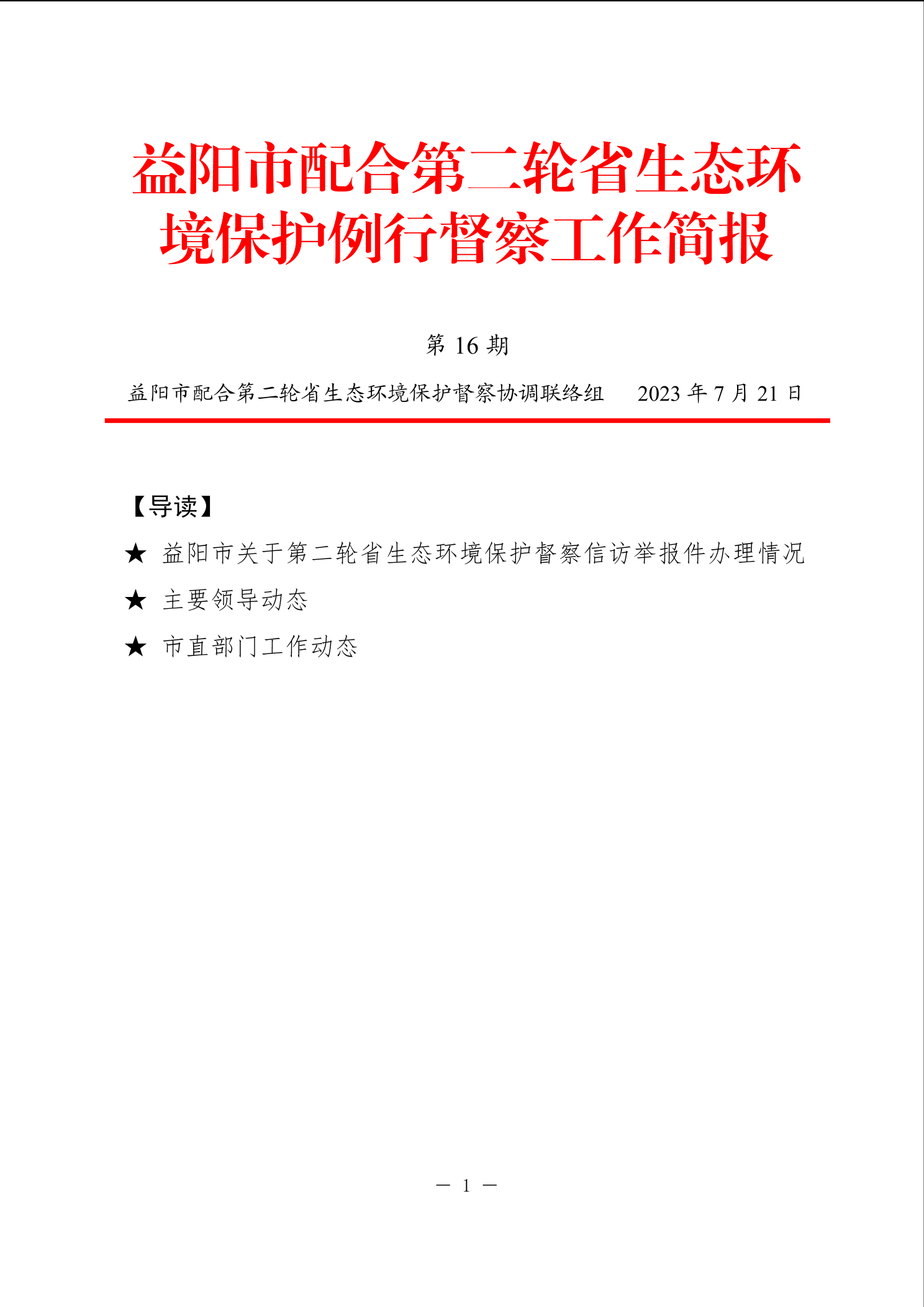 益阳市配合第二轮省生态环境保护例行督察工作简报

第 16 期

益阳市配合第二轮省生态环境保护督察协调联络组　　2023 年 7 月 21 日

【导读】

★ 益阳市关于第二轮省生态环境保护督察信访举报件办理情况

★ 主要领导动态

★ 市直部门工作动态

— 1 —